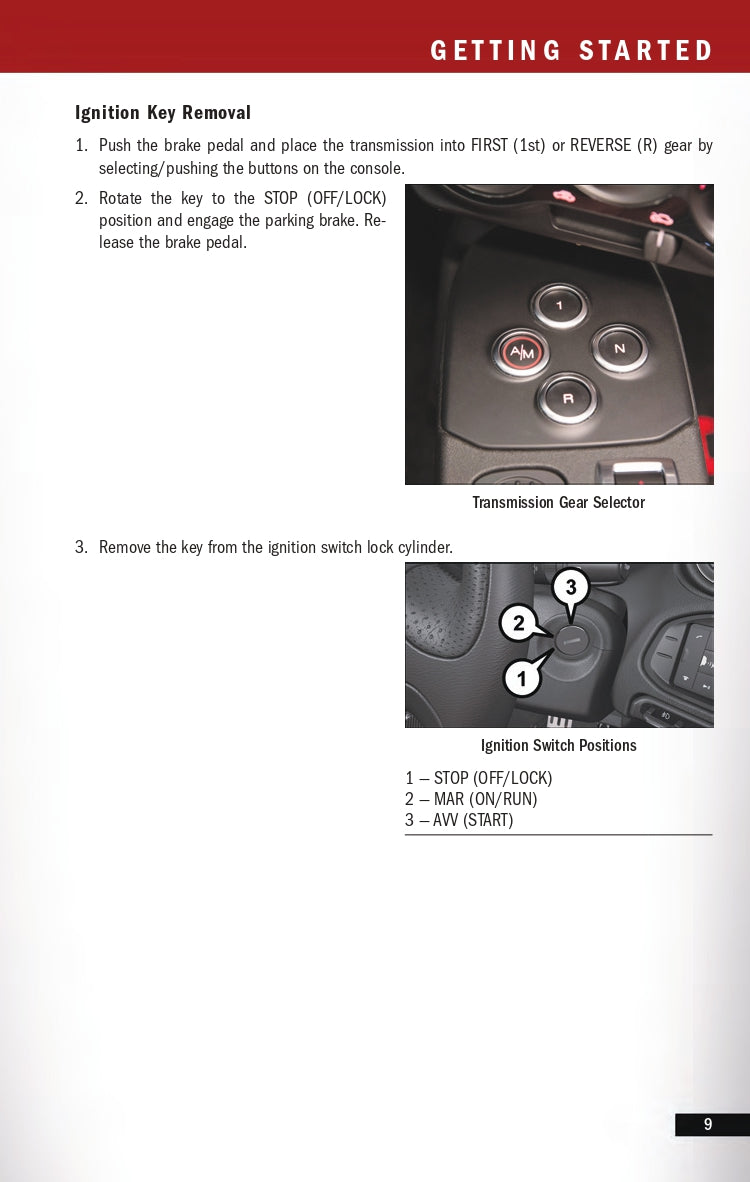 GETTING STARTED

Ignition Key Removal

1. Push the brake pedal and place the transmission into FIRST (1st) or REVERSE (R) gear by selecting/pushing the buttons on the console.

2. Rotate the key to the STOP (OFF/LOCK) position and engage the parking brake. Release the brake pedal.

1
A/M
N
R

Transmission Gear Selector

3. Remove the key from the ignition switch lock cylinder.

3
2
1

Ignition Switch Positions

1 – STOP (OFF/LOCK)
2 – MAR (ON/RUN)
3 – AVV (START)

9